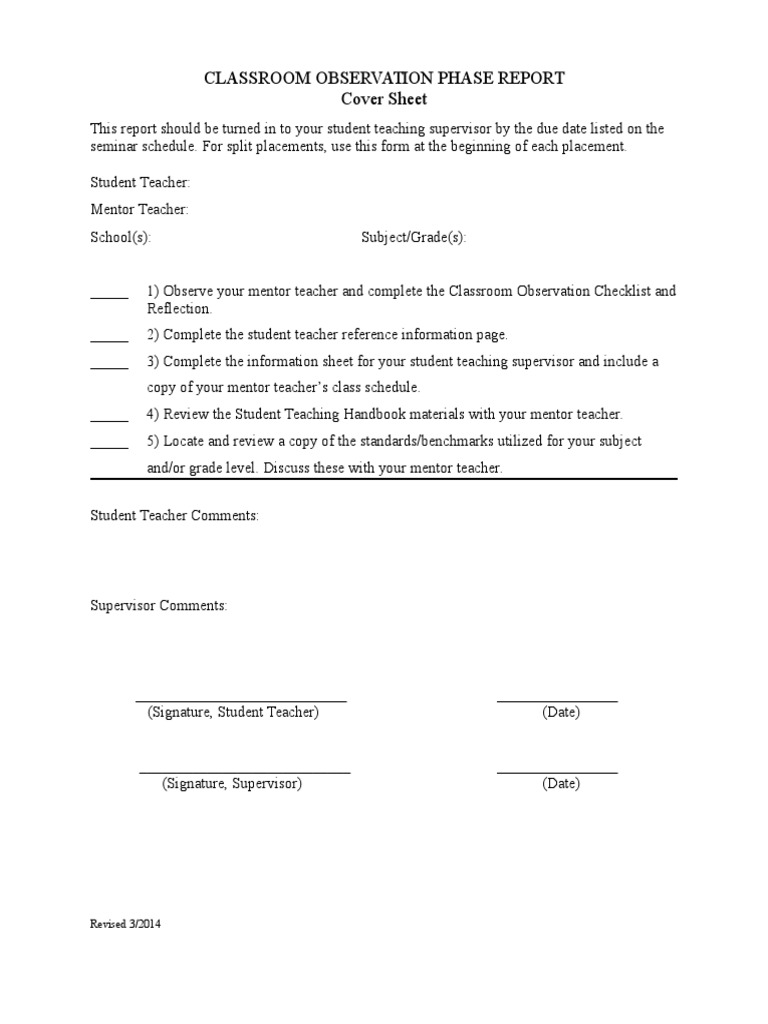 CLASSROOM OBSERVATION PHASE REPORT
Cover Sheet

This report should be turned in to your student teaching supervisor by the due date listed on the seminar schedule. For split placements, use this form at the beginning of each placement.

Student Teacher:

Mentor Teacher:

School(s): Subject/Grade(s):

____ 1) Observe your mentor teacher and complete the Classroom Observation Checklist and Reflection.

____ 2) Complete the student teacher reference information page.

____ 3) Complete the information sheet for your student teaching supervisor and include a copy of your mentor teacher's class schedule.

____ 4) Review the Student Teaching Handbook materials with your mentor teacher.

____ 5) Locate and review a copy of the standards/benchmarks utilized for your subject and/or grade level. Discuss these with your mentor teacher.

Student Teacher Comments:

Supervisor Comments:

____ (Signature, Student Teacher) ____ (Date)

____ (Signature, Supervisor) ____ (Date)

Revised 3/2014